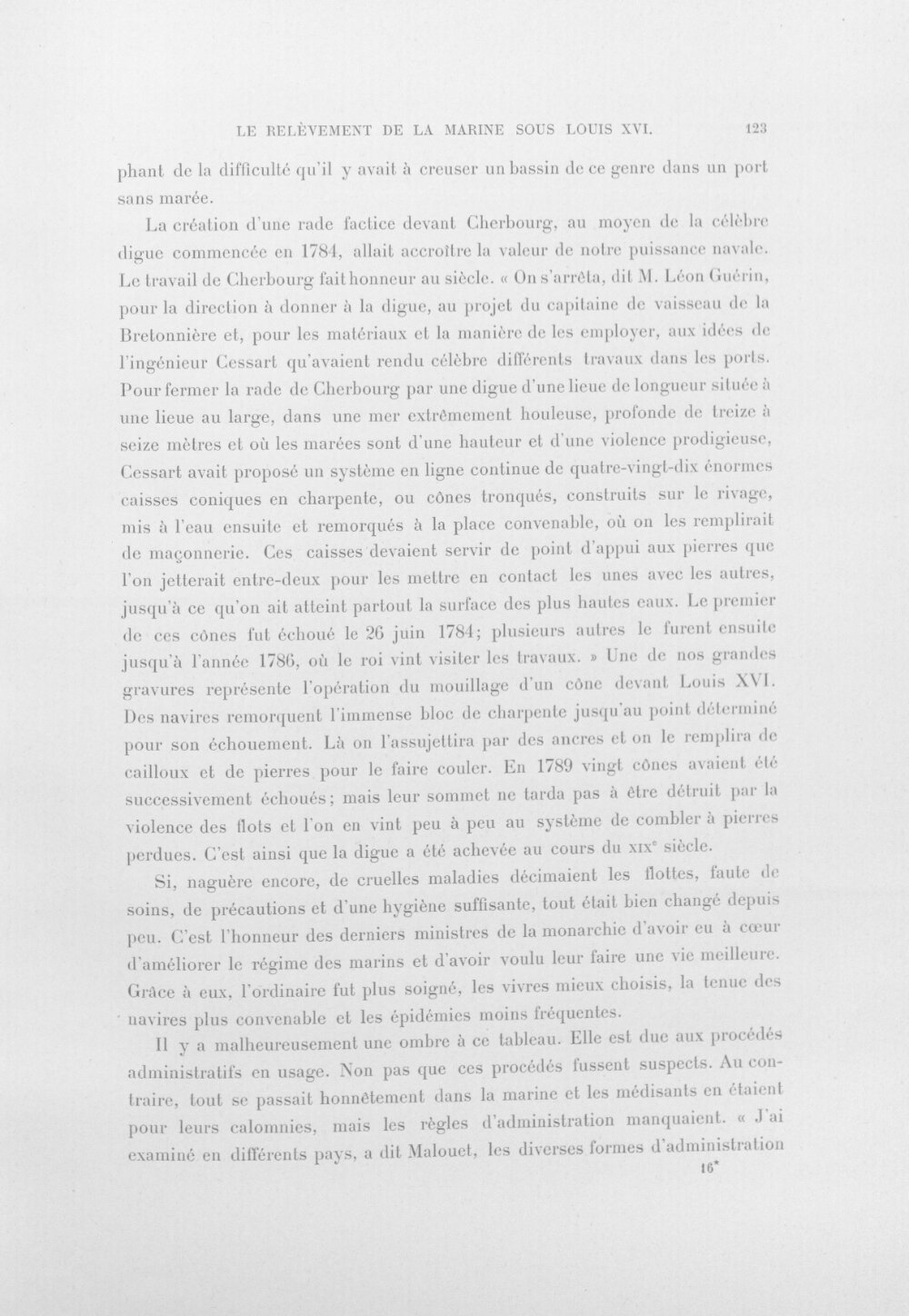 LE RELÈVEMENT DE LA MARINE SOUS LOUIS XVI. 123

phant de la difficulté qu'il y avait à creuser un bassin de ce genre dans un port sans marée.

La création d'une rade factice devant Cherbourg, au moyen de la célèbre digue commencée en 1784, allait accroître la valeur de notre puissance navale. Le travail de Cherbourg fait honneur au siècle. « On s'arrêta, dit M. Léon Guérin, pour la direction à donner à la digue, au projet du capitaine de vaisseau de la Bretonnière et, pour les matériaux et la manière de les employer, aux idées de l'ingénieur Cessart qu'avaient rendu célèbre différents travaux dans les ports. Pour fermer la rade de Cherbourg par une digue d'une lieue de longueur située à une lieue au large, dans une mer extrêmement houleuse, profonde de treize à seize mètres et où les marées sont d'une hauteur et d'une violence prodigieuse, Cessart avait proposé un système en ligne continue de quatre-vingt-dix énormes caisses coniques en charpente, ou cônes tronqués, construits sur le rivage, mis à l'eau ensuite et remorqués à la place convenable, où on les remplirait de maçonnerie. Ces caisses devaient servir de point d'appui aux pierres que l'on jetterait entre-deux pour les mettre en contact les unes avec les autres, jusqu'à ce qu'on ait atteint partout la surface des plus hautes eaux. Le premier de ces cônes fut échoué le 26 juin 1784; plusieurs autres le furent ensuite jusqu'à l'année 1786, où le roi vint visiter les travaux. » Une de nos grandes gravures représente l'opération du mouillage d'un cône devant Louis XVI. Des navires remorquent l'immense bloc de charpente jusqu'au point déterminé pour son échouement. Là on l'assujettira par des ancres et on le remplira de cailloux et de pierres pour le faire couler. En 1789 vingt cônes avaient été successivement échoués; mais leur sommet ne tarda pas à être détruit par la violence des flots et l'on en vint peu à peu au système de combler à pierres perdues. C'est ainsi que la digue a été achevée au cours du XIX$^e$ siècle.

Si, naguère encore, de cruelles maladies décimaient les flottes, faute de soins, de précautions et d'une hygiène suffisante, tout était bien changé depuis peu. C'est l'honneur des derniers ministres de la monarchie d'avoir eu à cœur d'améliorer le régime des marins et d'avoir voulu leur faire une vie meilleure. Grâce à eux, l'ordinaire fut plus soigné, les vivres mieux choisis, la tenue des navires plus convenable et les épidémies moins fréquentes.

Il y a malheureusement une ombre à ce tableau. Elle est due aux procédés administratifs en usage. Non pas que ces procédés fussent suspects. Au contraire, tout se passait honnêtement dans la marine et les médisants en étaient pour leurs calomnies, mais les règles d'administration manquaient. « J'ai examiné en différents pays, a dit Malouet, les diverses formes d'administration

16*